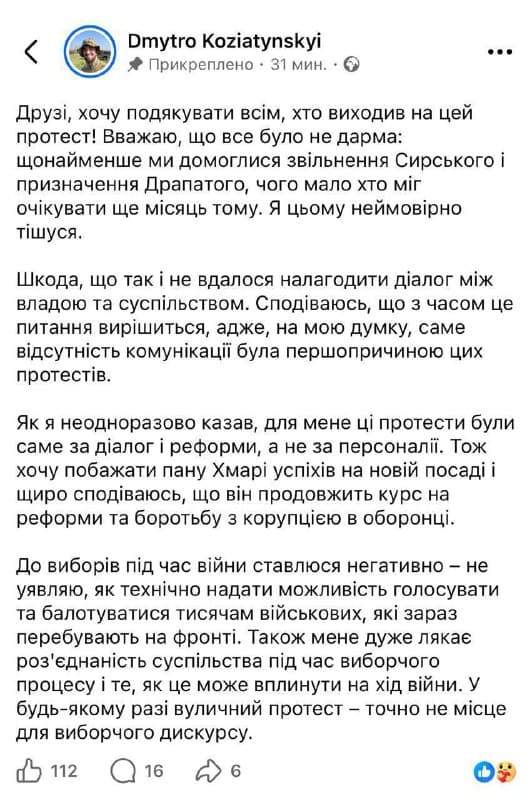 Dmytro Koziatynskyi
Прикреплено · 31 мин. ·

Друзі, хочу подякувати всім, хто виходив на цей протест! Вважаю, що все було не дарма: щонайменше ми домоглися звільнення Сирського і призначення Драпатого, чого мало хто міг очікувати ще місяць тому. Я цьому неймовірно тішуся.

Шкода, що так і не вдалося налагодити діалог між владою та суспільством. Сподіваюсь, що з часом це питання вирішиться, адже, на мою думку, саме відсутність комунікації була першопричиною цих протестів.

Як я неодноразово казав, для мене ці протести були саме за діалог і реформи, а не за персоналії. Тож хочу побажати пану Хмарі успіхів на новій посаді і щиро сподіваюсь, що він продовжить курс на реформи та боротьбу з корупцією в оборонці.

До виборів під час війни ставлюся негативно – не уявляю, як технічно надати можливість голосувати та балотуватися тисячам військових, які зараз перебувають на фронті. Також мене дуже лякає роз'єднаність суспільства під час виборчого процесу і те, як це може вплинути на хід війни. У будь-якому разі вуличний протест – точно не місце для виборчого дискурсу.

112 16 6